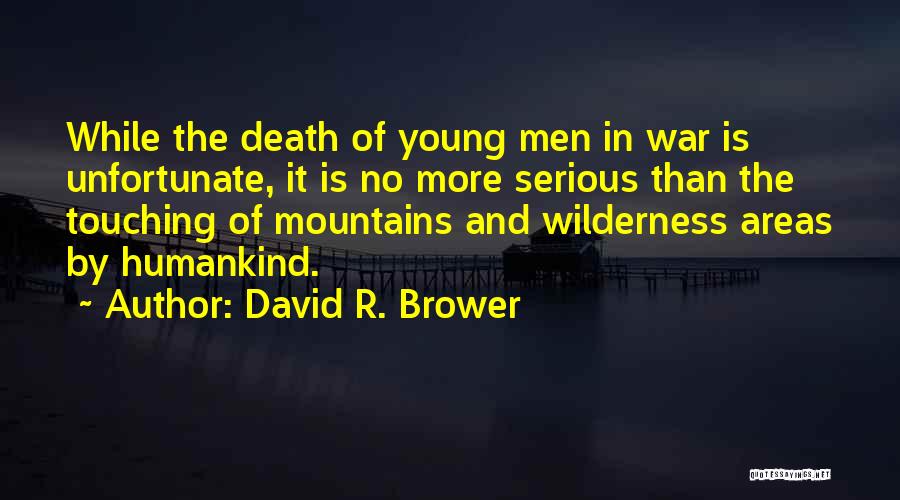 While the death of young men in war is unfortunate, it is no more serious than the touching of mountains and wilderness areas by humankind.

~ Author: David R. Brower

QUOTESSAYINGS.NET